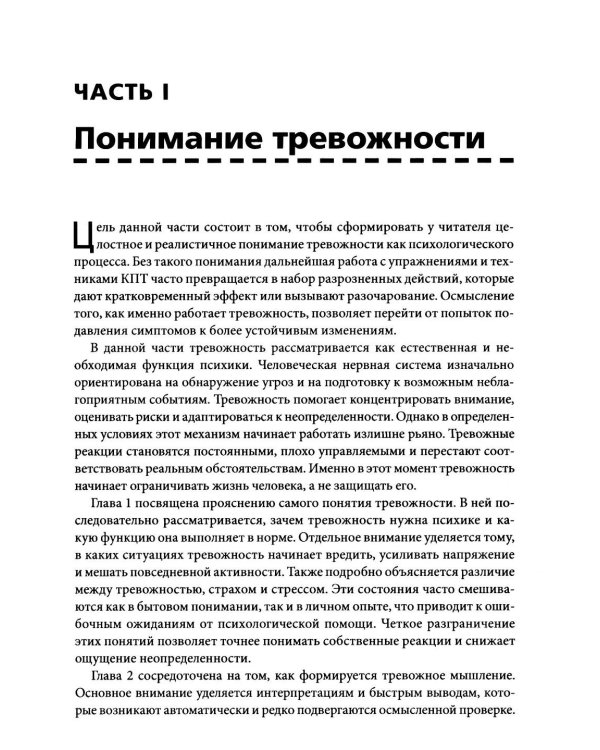 ЧАСТЬ I

Понимание тревожности

Цель данной части состоит в том, чтобы сформировать у читателя целостное и реалистичное понимание тревожности как психологического процесса. Без такого понимания дальнейшая работа с упражнениями и техниками КПТ часто превращается в набор разрозненных действий, которые дают кратковременный эффект или вызывают разочарование. Осмысление того, как именно работает тревожность, позволяет перейти от попыток подавления симптомов к более устойчивым изменениям.

В данной части тревожность рассматривается как естественная и необходимая функция психики. Человеческая нервная система изначально ориентирована на обнаружение угроз и на подготовку к возможным неблагоприятным событиям. Тревожность помогает концентрировать внимание, оценивать риски и адаптироваться к неопределенности. Однако в определенных условиях этот механизм начинает работать излишне рьяно. Тревожные реакции становятся постоянными, плохо управляемыми и перестают соответствовать реальным обстоятельствам. Именно в этот момент тревожность начинает ограничивать жизнь человека, а не защищать его.

Глава 1 посвящена прояснению самого понятия тревожности. В ней последовательно рассматривается, зачем тревожность нужна психике и какую функцию она выполняет в норме. Отдельное внимание уделяется тому, в каких ситуациях тревожность начинает вредить, усиливать напряжение и мешать повседневной активности. Также подробно объясняется различие между тревожностью, страхом и стрессом. Эти состояния часто смешиваются как в бытовом понимании, так и в личном опыте, что приводит к ошибочным ожиданиям от психологической помощи. Четкое разграничение этих понятий позволяет точнее понимать собственные реакции и снижает ощущение неопределенности.

Глава 2 сосредоточена на том, как формируется тревожное мышление. Основное внимание уделяется интерпретациям и быстрым выводам, которые возникают автоматически и редко подвергаются осмысленной проверке.